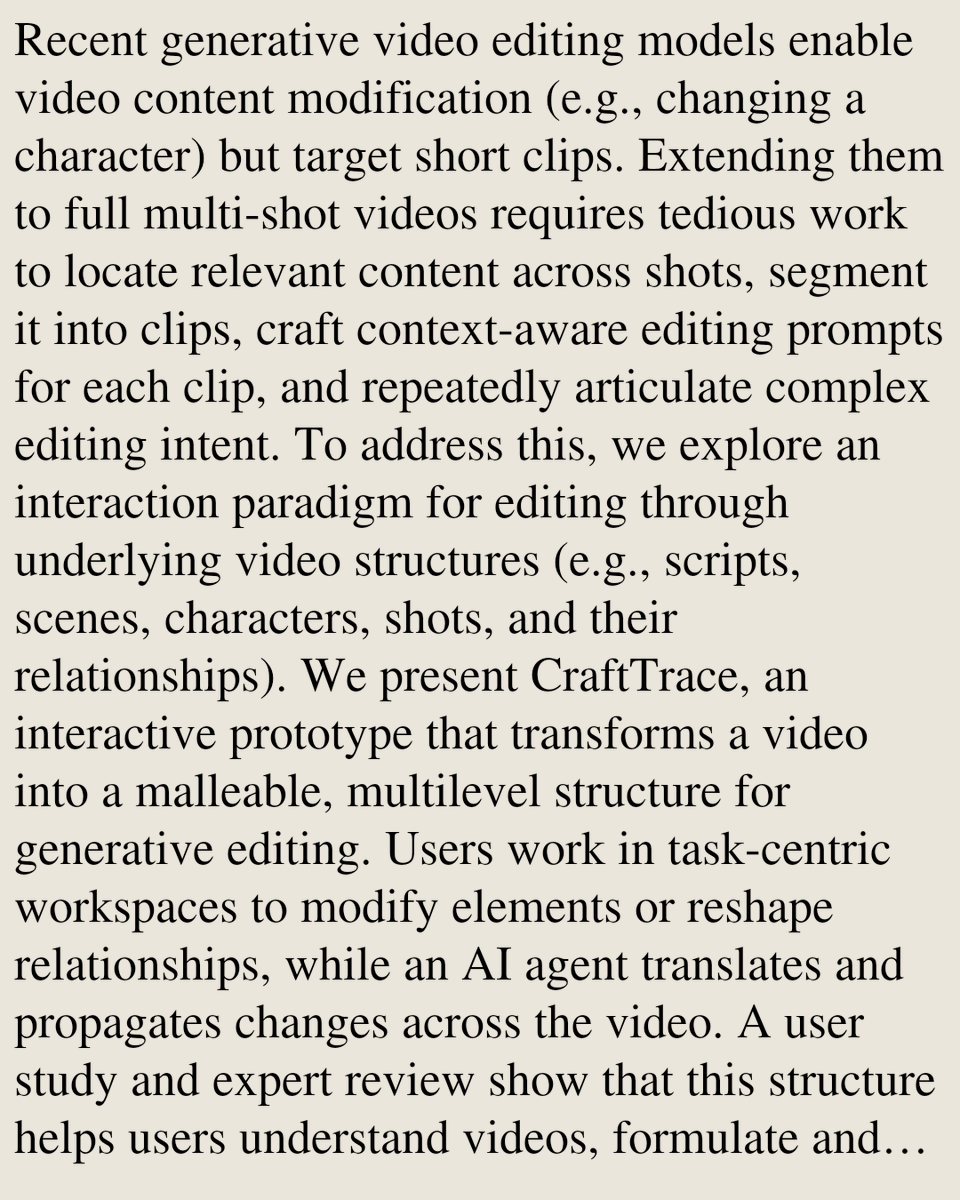 Recent generative video editing models enable video content modification (e.g., changing a character) but target short clips. Extending them to full multi-shot videos requires tedious work to locate relevant content across shots, segment it into clips, craft context-aware editing prompts for each clip, and repeatedly articulate complex editing intent. To address this, we explore an interaction paradigm for editing through underlying video structures (e.g., scripts, scenes, characters, shots, and their relationships). We present CraftTrace, an interactive prototype that transforms a video into a malleable, multilevel structure for generative editing. Users work in task-centric workspaces to modify elements or reshape relationships, while an AI agent translates and propagates changes across the video. A user study and expert review show that this structure helps users understand videos, formulate and…